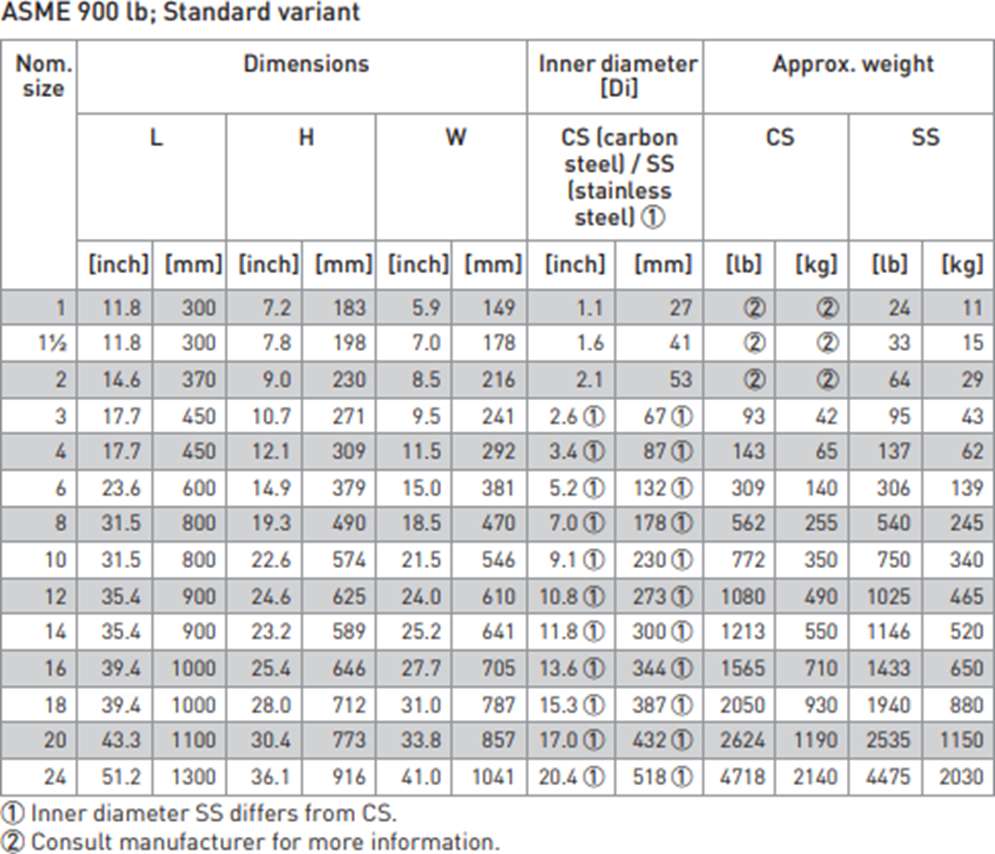 ASME 900 lb; Standard variant

| Nom. size | Dimensions | | | | | | Inner diameter [Di] | | Approx. weight | | | |
|---|---|---|---|---|---|---|---|---|---|---|---|---|
| | L | | H | | W | | CS (carbon steel) / SS (stainless steel) ① | | CS | | SS | |
| | [inch] | [mm] | [inch] | [mm] | [inch] | [mm] | [inch] | [mm] | [lb] | [kg] | [lb] | [kg] |
| 1 | 11.8 | 300 | 7.2 | 183 | 5.9 | 149 | 1.1 | 27 | ② | ② | 24 | 11 |
| 1½ | 11.8 | 300 | 7.8 | 198 | 7.0 | 178 | 1.6 | 41 | ② | ② | 33 | 15 |
| 2 | 14.6 | 370 | 9.0 | 230 | 8.5 | 216 | 2.1 | 53 | ② | ② | 64 | 29 |
| 3 | 17.7 | 450 | 10.7 | 271 | 9.5 | 241 | 2.6 ① | 67 ① | 93 | 42 | 95 | 43 |
| 4 | 17.7 | 450 | 12.1 | 309 | 11.5 | 292 | 3.4 ① | 87 ① | 143 | 65 | 137 | 62 |
| 6 | 23.6 | 600 | 14.9 | 379 | 15.0 | 381 | 5.2 ① | 132 ① | 309 | 140 | 306 | 139 |
| 8 | 31.5 | 800 | 19.3 | 490 | 18.5 | 470 | 7.0 ① | 178 ① | 562 | 255 | 540 | 245 |
| 10 | 31.5 | 800 | 22.6 | 574 | 21.5 | 546 | 9.1 ① | 230 ① | 772 | 350 | 750 | 340 |
| 12 | 35.4 | 900 | 24.6 | 625 | 24.0 | 610 | 10.8 ① | 273 ① | 1080 | 490 | 1025 | 465 |
| 14 | 35.4 | 900 | 23.2 | 589 | 25.2 | 641 | 11.8 ① | 300 ① | 1213 | 550 | 1146 | 520 |
| 16 | 39.4 | 1000 | 25.4 | 646 | 27.7 | 705 | 13.6 ① | 344 ① | 1565 | 710 | 1433 | 650 |
| 18 | 39.4 | 1000 | 28.0 | 712 | 31.0 | 787 | 15.3 ① | 387 ① | 2050 | 930 | 1940 | 880 |
| 20 | 43.3 | 1100 | 30.4 | 773 | 33.8 | 857 | 17.0 ① | 432 ① | 2624 | 1190 | 2535 | 1150 |
| 24 | 51.2 | 1300 | 36.1 | 916 | 41.0 | 1041 | 20.4 ① | 518 ① | 4718 | 2140 | 4475 | 2030 |

① Inner diameter SS differs from CS.
② Consult manufacturer for more information.